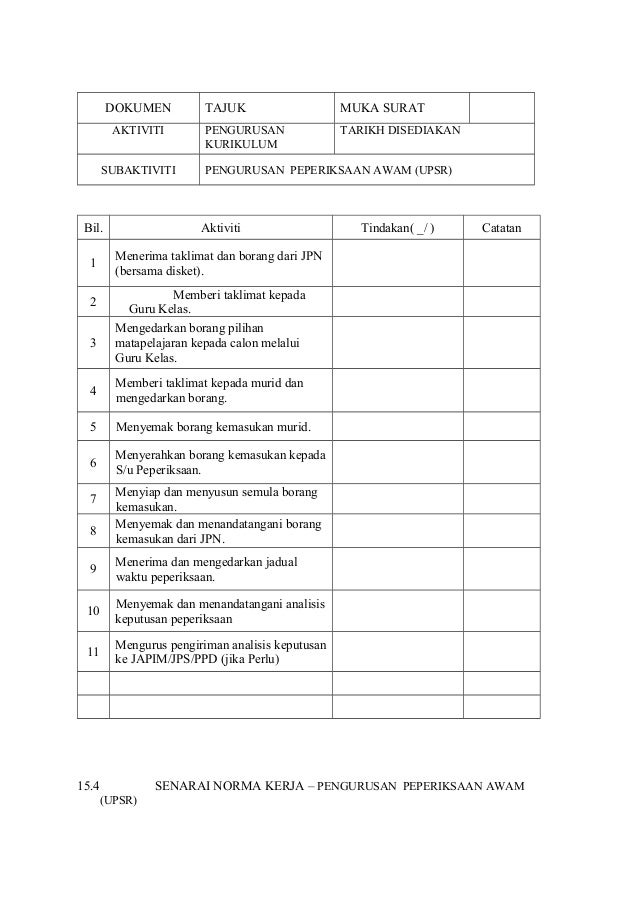 | DOKUMEN | TAJUK | MUKA SURAT | |
|---|---|---|---|
| AKTIVITI | PENGURUSAN KURIKULUM | TARIKH DISEDIAKAN | |
| SUBAKTIVITI | PENGURUSAN PEPERIKSAAN AWAM (UPSR) | | |

| Bil. | Aktiviti | Tindakan( _/ ) | Catatan |
|---|---|---|---|
| 1 | Menerima taklimat dan borang dari JPN (bersama disket). | | |
| 2 | Memberi taklimat kepada Guru Kelas. | | |
| 3 | Mengedarkan borang pilihan matapelajaran kepada calon melalui Guru Kelas. | | |
| 4 | Memberi taklimat kepada murid dan mengedarkan borang. | | |
| 5 | Menyemak borang kemasukan murid. | | |
| 6 | Menyerahkan borang kemasukan kepada S/u Peperiksaan. | | |
| 7 | Menyiap dan menyusun semula borang kemasukan. | | |
| 8 | Menyemak dan menandatangani borang kemasukan dari JPN. | | |
| 9 | Menerima dan mengedarkan jadual waktu peperiksaan. | | |
| 10 | Menyemak dan menandatangani analisis keputusan peperiksaan | | |
| 11 | Mengurus pengiriman analisis keputusan ke JAPIM/JPS/PPD (jika Perlu) | | |
| | | | |
| | | | |

15.4 SENARAI NORMA KERJA – PENGURUSAN PEPERIKSAAN AWAM (UPSR)